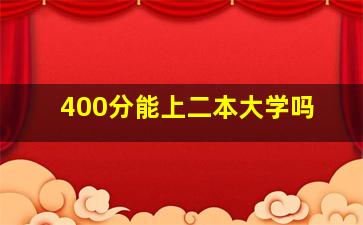 400分能上二本大学吗